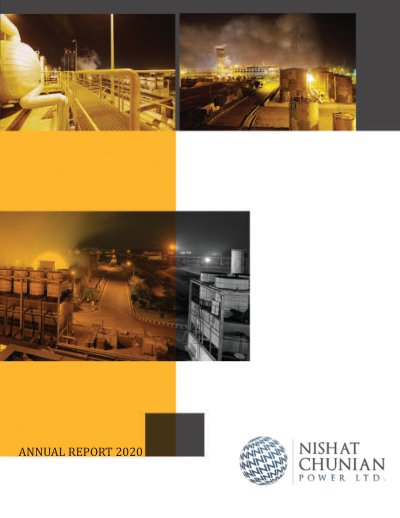 ANNUAL REPORT 2020

NISHAT
CHUNIAN
POWER LTD.